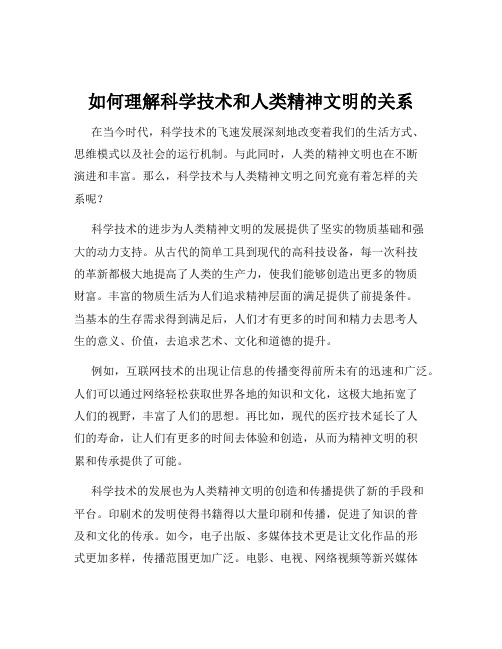 如何理解科学技术和人类精神文明的关系

在当今时代，科学技术的飞速发展深刻地改变着我们的生活方式、思维模式以及社会的运行机制。与此同时，人类的精神文明也在不断演进和丰富。那么，科学技术与人类精神文明之间究竟有着怎样的关系呢？

科学技术的进步为人类精神文明的发展提供了坚实的物质基础和强大的动力支持。从古代的简单工具到现代的高科技设备，每一次科技的革新都极大地提高了人类的生产力，使我们能够创造出更多的物质财富。丰富的物质生活为人们追求精神层面的满足提供了前提条件。当基本的生存需求得到满足后，人们才有更多的时间和精力去思考人生的意义、价值，去追求艺术、文化和道德的提升。

例如，互联网技术的出现让信息的传播变得前所未有的迅速和广泛。人们可以通过网络轻松获取世界各地的知识和文化，这极大地拓宽了人们的视野，丰富了人们的思想。再比如，现代的医疗技术延长了人们的寿命，让人们有更多的时间去体验和创造，从而为精神文明的积累和传承提供了可能。

科学技术的发展也为人类精神文明的创造和传播提供了新的手段和平台。印刷术的发明使得书籍得以大量印刷和传播，促进了知识的普及和文化的传承。如今，电子出版、多媒体技术更是让文化作品的形式更加多样，传播范围更加广泛。电影、电视、网络视频等新兴媒体